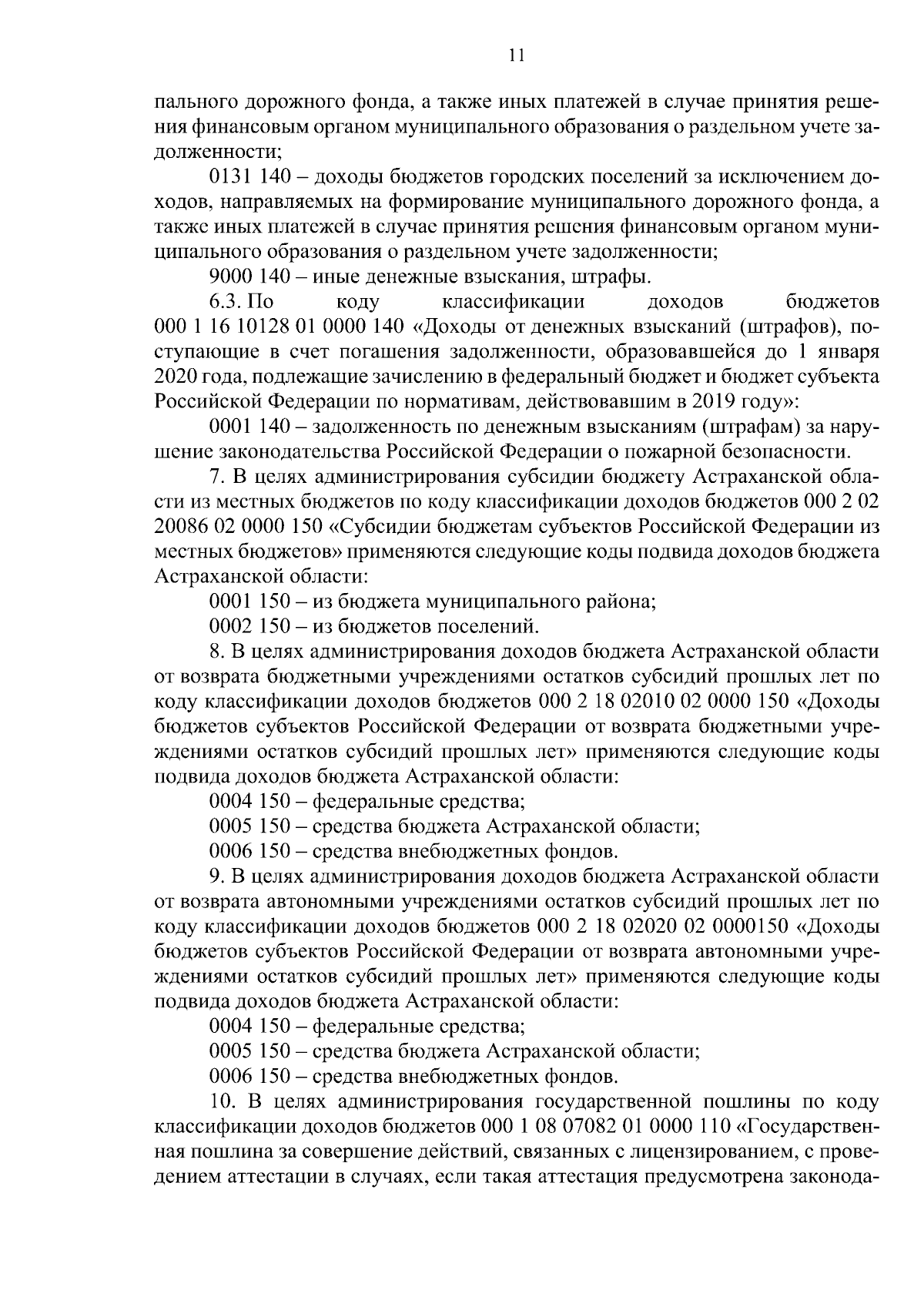 11

пального дорожного фонда, а также иных платежей в случае принятия решения финансовым органом муниципального образования о раздельном учете задолженности;

0131 140 – доходы бюджетов городских поселений за исключением доходов, направляемых на формирование муниципального дорожного фонда, а также иных платежей в случае принятия решения финансовым органом муниципального образования о раздельном учете задолженности;

9000 140 – иные денежные взыскания, штрафы.

6.3. По коду классификации доходов бюджетов 000 1 16 10128 01 0000 140 «Доходы от денежных взысканий (штрафов), поступающие в счет погашения задолженности, образовавшейся до 1 января 2020 года, подлежащие зачислению в федеральный бюджет и бюджет субъекта Российской Федерации по нормативам, действовавшим в 2019 году»:

0001 140 – задолженность по денежным взысканиям (штрафам) за нарушение законодательства Российской Федерации о пожарной безопасности.

7. В целях администрирования субсидии бюджету Астраханской области из местных бюджетов по коду классификации доходов бюджетов 000 2 02 20086 02 0000 150 «Субсидии бюджетам субъектов Российской Федерации из местных бюджетов» применяются следующие коды подвида доходов бюджета Астраханской области:

0001 150 – из бюджета муниципального района;

0002 150 – из бюджетов поселений.

8. В целях администрирования доходов бюджета Астраханской области от возврата бюджетными учреждениями остатков субсидий прошлых лет по коду классификации доходов бюджетов 000 2 18 02010 02 0000 150 «Доходы бюджетов субъектов Российской Федерации от возврата бюджетными учреждениями остатков субсидий прошлых лет» применяются следующие коды подвида доходов бюджета Астраханской области:

0004 150 – федеральные средства;

0005 150 – средства бюджета Астраханской области;

0006 150 – средства внебюджетных фондов.

9. В целях администрирования доходов бюджета Астраханской области от возврата автономными учреждениями остатков субсидий прошлых лет по коду классификации доходов бюджетов 000 2 18 02020 02 0000150 «Доходы бюджетов субъектов Российской Федерации от возврата автономными учреждениями остатков субсидий прошлых лет» применяются следующие коды подвида доходов бюджета Астраханской области:

0004 150 – федеральные средства;

0005 150 – средства бюджета Астраханской области;

0006 150 – средства внебюджетных фондов.

10. В целях администрирования государственной пошлины по коду классификации доходов бюджетов 000 1 08 07082 01 0000 110 «Государственная пошлина за совершение действий, связанных с лицензированием, с проведением аттестации в случаях, если такая аттестация предусмотрена законода-